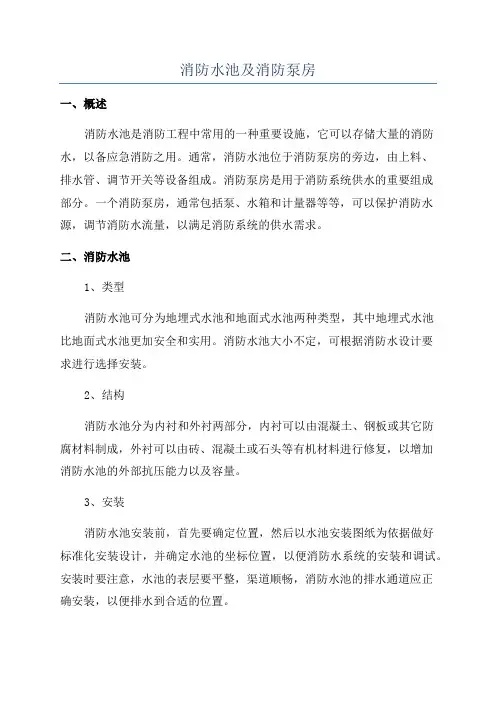 消防水池及消防泵房

一、概述

消防水池是消防工程中常用的一种重要设施，它可以存储大量的消防水，以备应急消防之用。通常，消防水池位于消防泵房的旁边，由上料、排水管、调节开关等设备组成。消防泵房是用于消防系统供水的重要组成部分。一个消防泵房，通常包括泵、水箱和计量器等等，可以保护消防水源，调节消防水流量，以满足消防系统的供水需求。

二、消防水池

1、类型

消防水池可分为地埋式水池和地面式水池两种类型，其中地埋式水池比地面式水池更加安全和实用。消防水池大小不定，可根据消防水设计要求进行选择安装。

2、结构

消防水池分为内衬和外衬两部分，内衬可以由混凝土、钢板或其它防腐材料制成，外衬可以由砖、混凝土或石头等有机材料进行修复，以增加消防水池的外部抗压能力以及容量。

3、安装

消防水池安装前，首先要确定位置，然后以水池安装图纸为依据做好标准化安装设计，并确定水池的坐标位置，以便消防水系统的安装和调试。安装时要注意，水池的表层要平整，渠道顺畅，消防水池的排水通道应正确安装，以便排水到合适的位置。